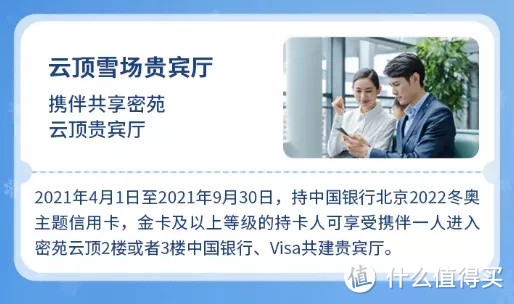 云顶雪场贵宾厅

携伴共享密苑
云顶贵宾厅

2021年4月1日至2021年9月30日，持中国银行北京2022冬奥主题信用卡，金卡及以上等级的持卡人可享受携伴一人进入密苑云顶2楼或者3楼中国银行、Visa共建贵宾厅。

值 什么值得买